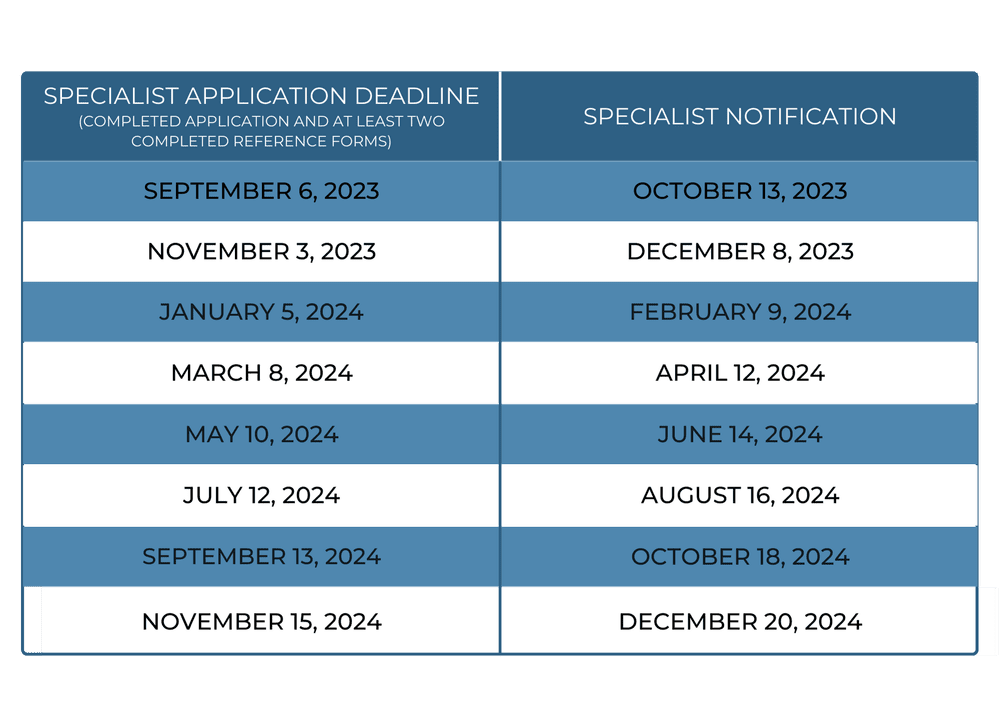 | SPECIALIST APPLICATION DEADLINE (COMPLETED APPLICATION AND AT LEAST TWO COMPLETED REFERENCE FORMS) | SPECIALIST NOTIFICATION |
|---|---|
| SEPTEMBER 6, 2023 | OCTOBER 13, 2023 |
| NOVEMBER 3, 2023 | DECEMBER 8, 2023 |
| JANUARY 5, 2024 | FEBRUARY 9, 2024 |
| MARCH 8, 2024 | APRIL 12, 2024 |
| MAY 10, 2024 | JUNE 14, 2024 |
| JULY 12, 2024 | AUGUST 16, 2024 |
| SEPTEMBER 13, 2024 | OCTOBER 18, 2024 |
| NOVEMBER 15, 2024 | DECEMBER 20, 2024 |